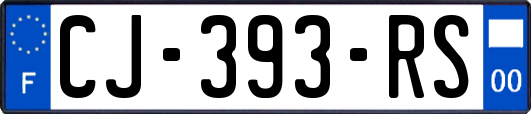 F

CJ-393-RS

00